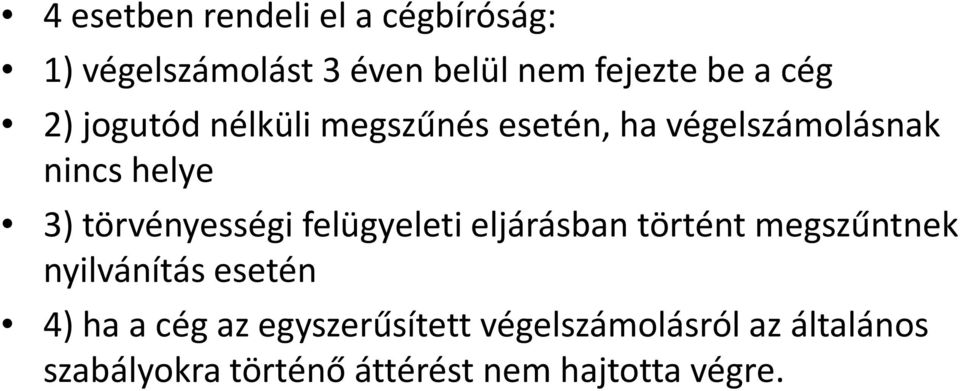 • 4 esetben rendeli el a cégbíróság:

• 1) végelszámolást 3 éven belül nem fejezte be a cég

• 2) jogutód nélküli megszűnés esetén, ha végelszámolásnak nincs helye

• 3) törvényességi felügyeleti eljárásban történt megszűntnek nyilvánítás esetén

• 4) ha a cég az egyszerűsített végelszámolásról az általános szabályokra történő áttérést nem hajtotta végre.